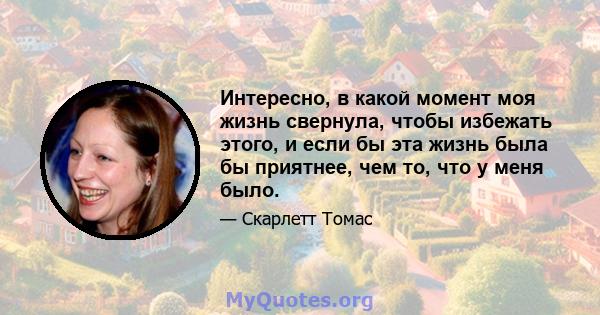 Интересно, в какой момент моя жизнь свернула, чтобы избежать этого, и если бы эта жизнь была бы приятнее, чем то, что у меня было.

— Скарлетт Томас

MyQuotes.org